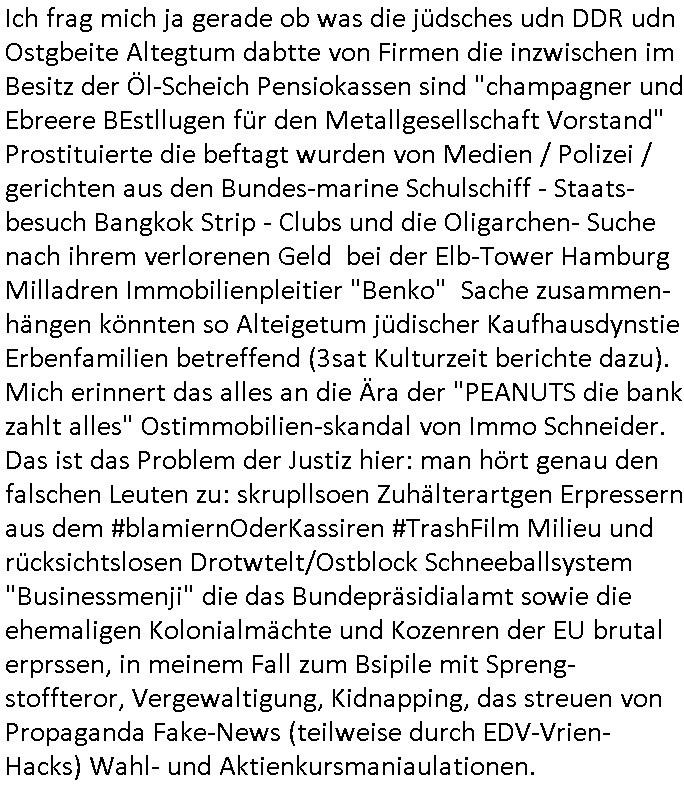 Ich frag mich ja gerade ob was die jüdsches udn DDR udn Ostgbeite Altegtum dabtte von Firmen die inzwischen im Besitz der Öl-Scheich Pensiokassen sind "champagner und Ebreere BEstllugen für den Metallgesellschaft Vorstand" Prostituierte die beftagt wurden von Medien / Polizei / gerichten aus den Bundes-marine Schulschiff - Staatsbesuch Bangkok Strip - Clubs und die Oligarchen- Suche nach ihrem verlorenen Geld bei der Elb-Tower Hamburg Milladren Immobilienpleitier "Benko" Sache zusammenhängen könnten so Alteigetum jüdischer Kaufhausdynstie Erbenfamilien betreffend (3sat Kulturzeit berichte dazu). Mich erinnert das alles an die Ära der "PEANUTS die bank zahlt alles" Ostimmobilien-skandal von Immo Schneider. Das ist das Problem der Justiz hier: man hört genau den falschen Leuten zu: skrupllsoen Zuhälterartgen Erpressern aus dem #blamiernOderKassiren #TrashFilm Milieu und rücksichtslosen Drotwtelt/Ostblock Schneeballsystem "Businessmenji" die das Bundepräsidialamt sowie die ehemaligen Kolonialmächte und Kozenren der EU brutal erprssen, in meinem Fall zum Bsipile mit Sprengstoffteror, Vergewaltigung, Kidnapping, das streuen von Propaganda Fake-News (teilweise durch EDV-Vrien-Hacks) Wahl- und Aktienkursmaniaulationen.